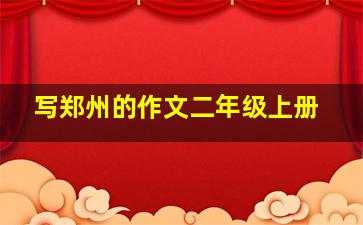 写郑州的作文二年级上册